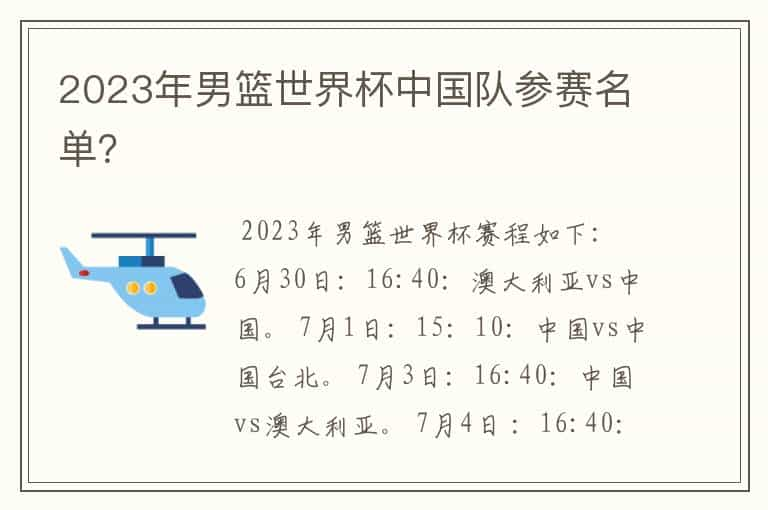 2023年男篮世界杯中国队参赛名单?

2023年男篮世界杯赛程如下:6月30日:16:40:澳大利亚vs中国。7月1日:15:10:中国vs中国台北。7月3日:16:40:中国vs澳大利亚。7月4日:16:40: